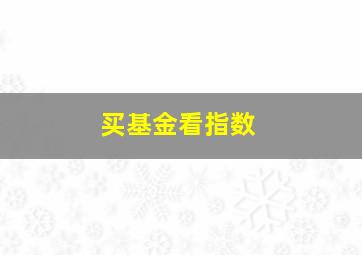 买基金看指数